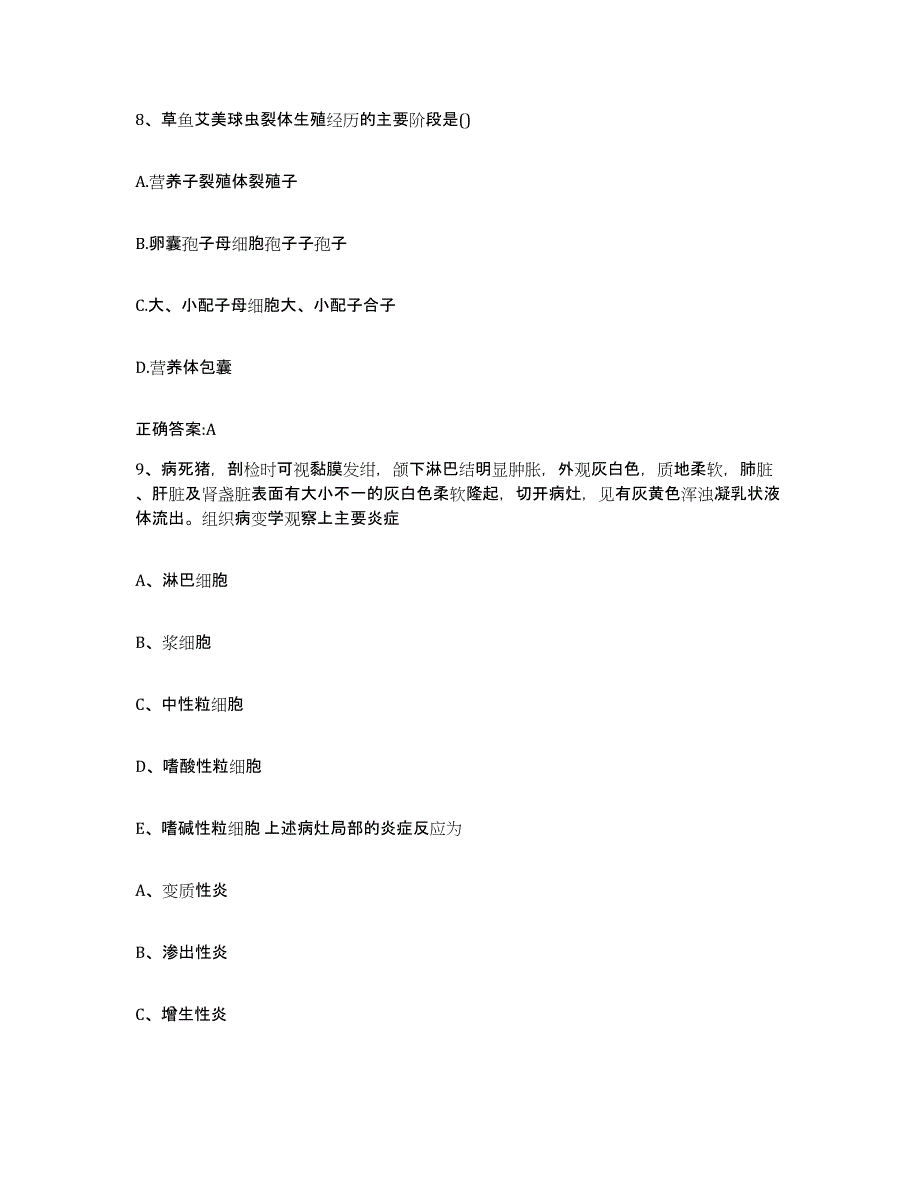 8、草鱼艾美球虫裂体生殖经历的主要阶段是()

A.营养子裂殖体裂殖子

B.卵囊孢子母细胞孢子子孢子

C.大、小配子母细胞大、小配子合子

D.营养体包囊

正确答案:A

9、病死猪，剖检时可视黏膜发绀，颌下淋巴结明显肿胀，外观灰白色，质地柔软，肺脏、肝脏及肾盏脏表面有大小不一的灰白色柔软隆起，切开病灶，见有灰黄色浑浊凝乳状液体流出。组织病变学观察上主要炎症

A、淋巴细胞

B、浆细胞

C、中性粒细胞

D、嗜酸性粒细胞

E、嗜碱性粒细胞 上述病灶局部的炎症反应为

A、变质性炎

B、渗出性炎

C、增生性炎